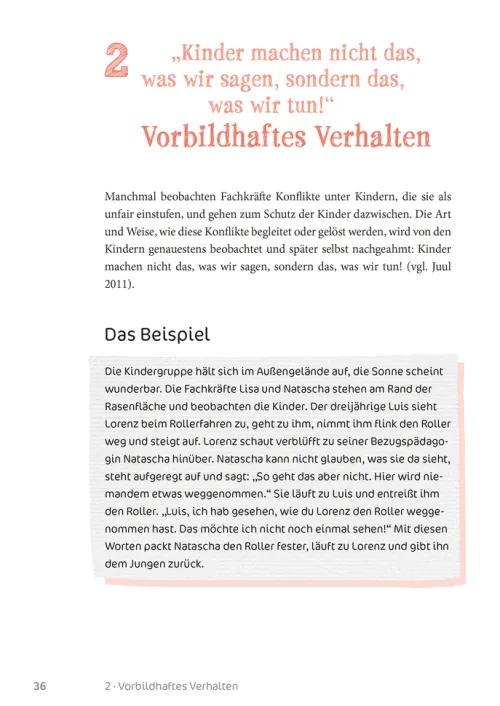 2 „Kinder machen nicht das, was wir sagen, sondern das, was wir tun!“
Vorbildhaftes Verhalten

Manchmal beobachten Fachkräfte Konflikte unter Kindern, die sie als unfair einstufen, und gehen zum Schutz der Kinder dazwischen. Die Art und Weise, wie diese Konflikte begleitet oder gelöst werden, wird von den Kindern genauestens beobachtet und später selbst nachgeahmt: Kinder machen nicht das, was wir sagen, sondern das, was wir tun! (vgl. Juul 2011).

Das Beispiel

Die Kindergruppe hält sich im Außengelände auf, die Sonne scheint wunderbar. Die Fachkräfte Lisa und Natascha stehen am Rand der Rasenfläche und beobachten die Kinder. Der dreijährige Luis sieht Lorenz beim Rollerfahren zu, geht zu ihm, nimmt ihm flink den Roller weg und steigt auf. Lorenz schaut verblüfft zu seiner Bezugspädagogin Natascha hinüber. Natascha kann nicht glauben, was sie da sieht, steht aufgeregt auf und sagt: „So geht das aber nicht. Hier wird niemandem etwas weggenommen.“ Sie läuft zu Luis und entreißt ihm den Roller. „Luis, ich hab gesehen, wie du Lorenz den Roller weggenommen hast. Das möchte ich nicht noch einmal sehen!“ Mit diesen Worten packt Natascha den Roller fester, läuft zu Lorenz und gibt ihn dem Jungen zurück.

36 2 · Vorbildhaftes Verhalten